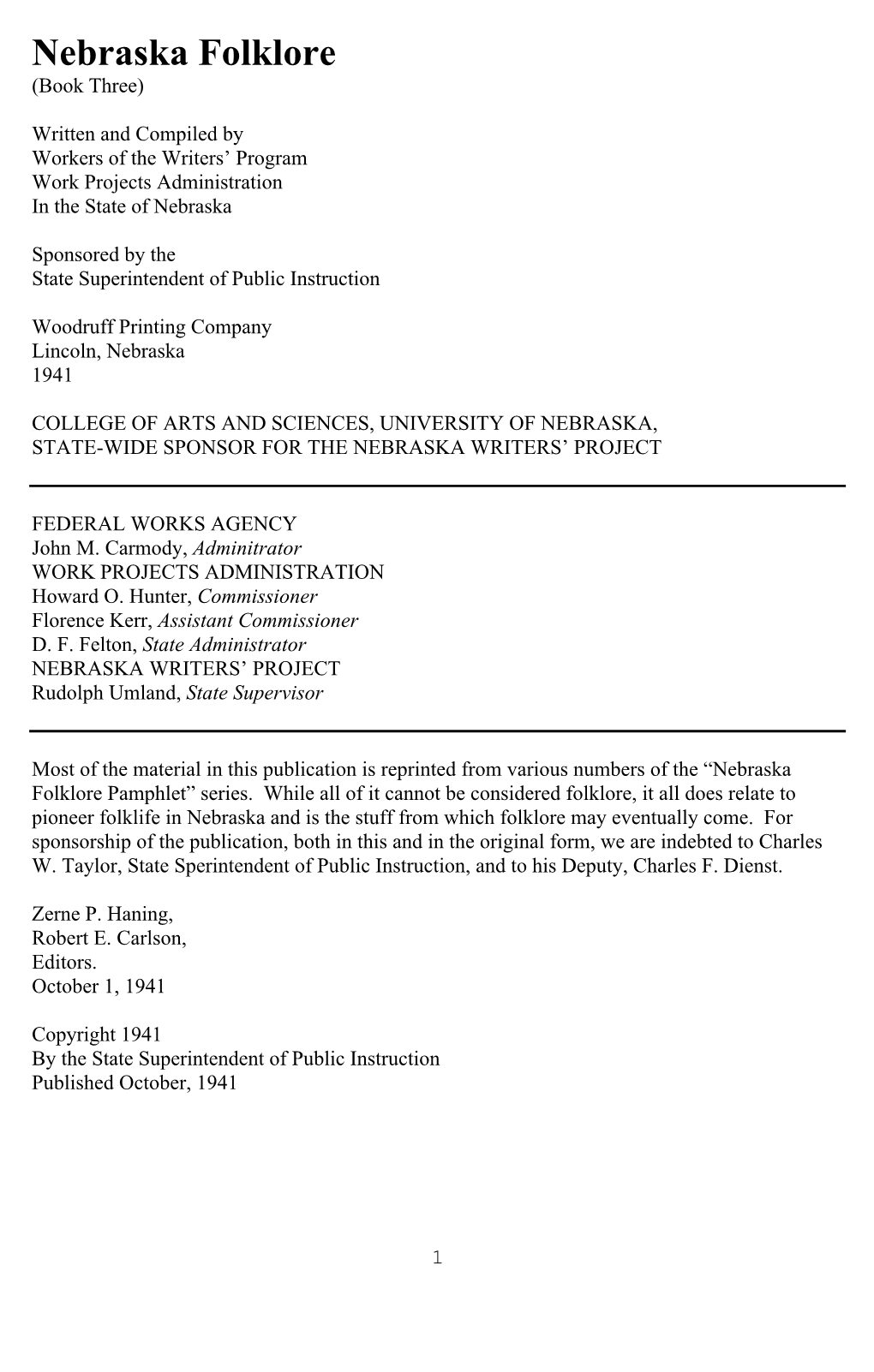 Nebraska Folklore
(Book Three)

Written and Compiled by
Workers of the Writers' Program
Work Projects Administration
In the State of Nebraska

Sponsored by the
State Superintendent of Public Instruction

Woodruff Printing Company
Lincoln, Nebraska
1941

COLLEGE OF ARTS AND SCIENCES, UNIVERSITY OF NEBRASKA,
STATE-WIDE SPONSOR FOR THE NEBRASKA WRITERS' PROJECT

FEDERAL WORKS AGENCY
John M. Carmody, Adminitrator
WORK PROJECTS ADMINISTRATION
Howard O. Hunter, Commissioner
Florence Kerr, Assistant Commissioner
D. F. Felton, State Administrator
NEBRASKA WRITERS' PROJECT
Rudolph Umland, State Supervisor

Most of the material in this publication is reprinted from various numbers of the "Nebraska Folklore Pamphlet" series. While all of it cannot be considered folklore, it all does relate to pioneer folklife in Nebraska and is the stuff from which folklore may eventually come. For sponsorship of the publication, both in this and in the original form, we are indebted to Charles W. Taylor, State Sperintendent of Public Instruction, and to his Deputy, Charles F. Dienst.

Zerne P. Haning,
Robert E. Carlson,
Editors.
October 1, 1941

Copyright 1941
By the State Superintendent of Public Instruction
Published October, 1941

1